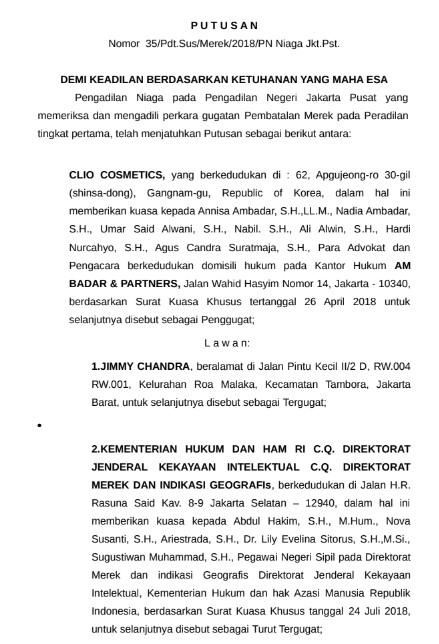 P U T U S A N
Nomor 35/Pdt.Sus/Merek/2018/PN Niaga Jkt.Pst.

DEMI KEADILAN BERDASARKAN KETUHANAN YANG MAHA ESA

Pengadilan Niaga pada Pengadilan Negeri Jakarta Pusat yang memeriksa dan mengadili perkara gugatan Pembatalan Merek pada Peradilan tingkat pertama, telah menjatuhkan Putusan sebagai berikut antara:

CLIO COSMETICS, yang berkedudukan di : 62, Apgujeong-ro 30-gil (shinsa-dong), Gangnam-gu, Republic of Korea, dalam hal ini memberikan kuasa kepada Annisa Ambadar, S.H.,LL.M., Nadia Ambadar, S.H., Umar Said Alwani, S.H., Nabil. S.H., Ali Alwin, S.H., Hardi Nurcahyo, S.H., Agus Candra Suratmaja, S.H., Para Advokat dan Pengacara berkedudukan domisili hukum pada Kantor Hukum AM BADAR & PARTNERS, Jalan Wahid Hasyim Nomor 14, Jakarta - 10340, berdasarkan Surat Kuasa Khusus tertanggal 26 April 2018 untuk selanjutnya disebut sebagai Penggugat;

L a w a n:

1.JIMMY CHANDRA, beralamat di Jalan Pintu Kecil II/2 D, RW.004 RW.001, Kelurahan Roa Malaka, Kecamatan Tambora, Jakarta Barat, untuk selanjutnya disebut sebagai Tergugat;

•

2.KEMENTERIAN HUKUM DAN HAM RI C.Q. DIREKTORAT JENDERAL KEKAYAAN INTELEKTUAL C.Q. DIREKTORAT MEREK DAN INDIKASI GEOGRAFIs, berkedudukan di Jalan H.R. Rasuna Said Kav. 8-9 Jakarta Selatan – 12940, dalam hal ini memberikan kuasa kepada Abdul Hakim, S.H., M.Hum., Nova Susanti, S.H., Ariestrada, S.H., Dr. Lily Evelina Sitorus, S.H.,M.Si., Sugustiwan Muhammad, S.H., Pegawai Negeri Sipil pada Direktorat Merek dan indikasi Geografis Direktorat Jenderal Kekayaan Intelektual, Kementerian Hukum dan hak Azasi Manusia Republik Indonesia, berdasarkan Surat Kuasa Khusus tanggal 24 Juli 2018, untuk selanjutnya disebut sebagai Turut Tergugat;